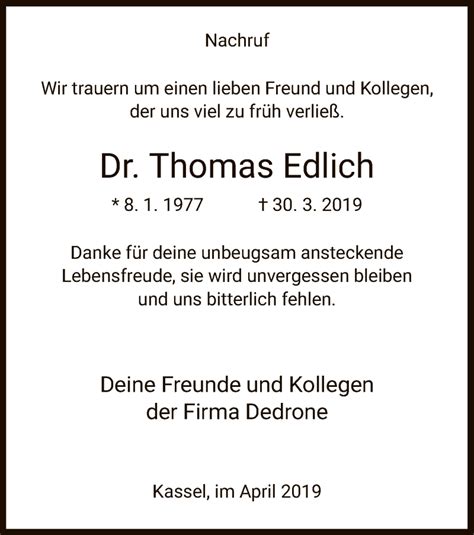 Nachruf

Wir trauern um einen lieben Freund und Kollegen, der uns viel zu früh verließ.

Dr. Thomas Edlich

* 8. 1. 1977 † 30. 3. 2019

Danke für deine unbeugsam ansteckende Lebensfreude, sie wird unvergessen bleiben und uns bitterlich fehlen.

Deine Freunde und Kollegen der Firma Dedrone

Kassel, im April 2019